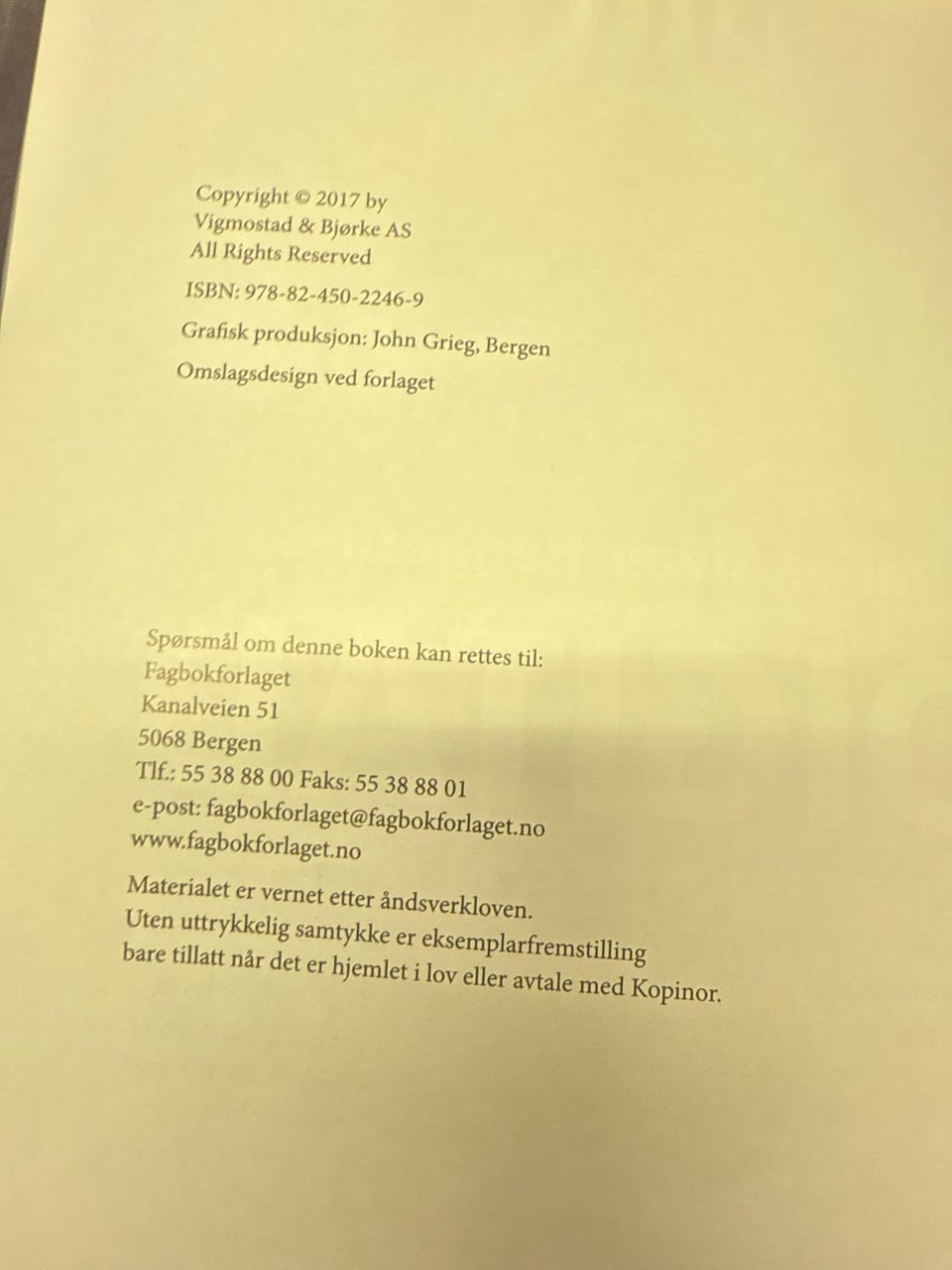 Copyright © 2017 by
Vigmostad & Bjørke AS
All Rights Reserved

ISBN: 978-82-450-2246-9

Grafisk produksjon: John Grieg, Bergen

Omslagsdesign ved forlaget

Spørsmål om denne boken kan rettes til:
Fagbokforlaget
Kanalveien 51
5068 Bergen
Tlf.: 55 38 88 00 Faks: 55 38 88 01
e-post: fagbokforlaget@fagbokforlaget.no
www.fagbokforlaget.no

Materialet er vernet etter åndsverkloven.
Uten uttrykkelig samtykke er eksemplarfremstilling
bare tillatt når det er hjemlet i lov eller avtale med Kopinor.